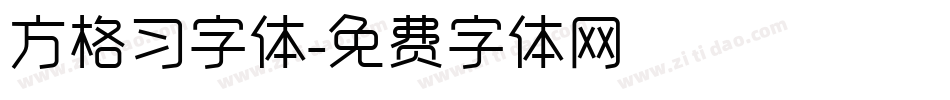 方格习字体-免费字体网

www.zitidao.com